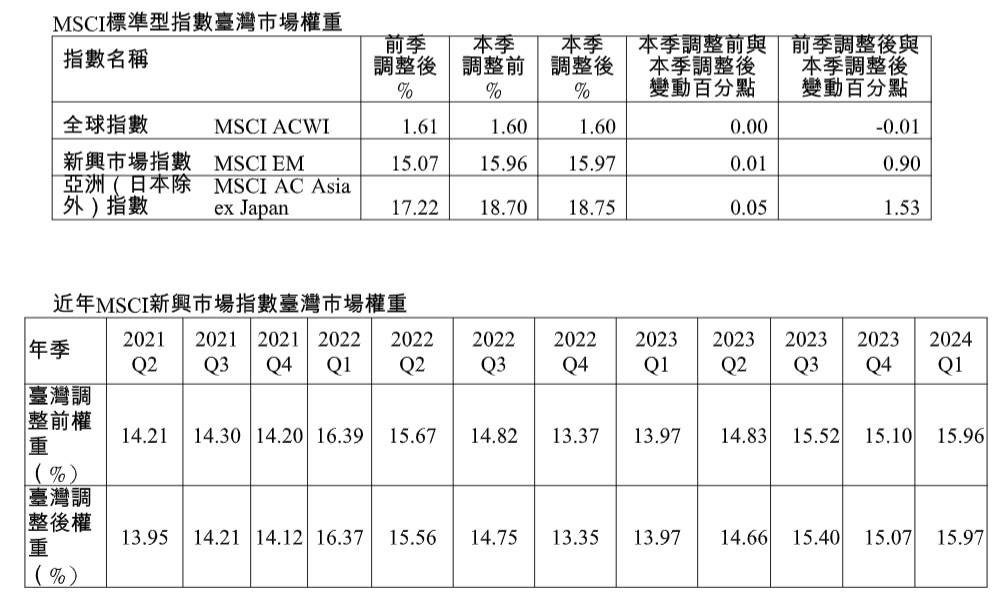 MSCI標準型指數臺灣市場權重

| 指數名稱 | | 前季調整後% | 本季調整前% | 本季調整後% | 本季調整前與本季調整後變動百分點 | 前季調整後與本季調整後變動百分點 |
|---|---|---|---|---|---|---|
| 全球指數 | MSCI ACWI | 1.61 | 1.60 | 1.60 | 0.00 | -0.01 |
| 新興市場指數 | MSCI EM | 15.07 | 15.96 | 15.97 | 0.01 | 0.90 |
| 亞洲(日本除外)指數 | MSCI AC Asia ex Japan | 17.22 | 18.70 | 18.75 | 0.05 | 1.53 |

近年MSCI新興市場指數臺灣市場權重

| 年季 | 2021 Q2 | 2021 Q3 | 2021 Q4 | 2022 Q1 | 2022 Q2 | 2022 Q3 | 2022 Q4 | 2023 Q1 | 2023 Q2 | 2023 Q3 | 2023 Q4 | 2024 Q1 |
|---|---|---|---|---|---|---|---|---|---|---|---|---|
| 臺灣調整前權重(%) | 14.21 | 14.30 | 14.20 | 16.39 | 15.67 | 14.82 | 13.37 | 13.97 | 14.83 | 15.52 | 15.10 | 15.96 |
| 臺灣調整後權重(%) | 13.95 | 14.21 | 14.12 | 16.37 | 15.56 | 14.75 | 13.35 | 13.97 | 14.66 | 15.40 | 15.07 | 15.97 |